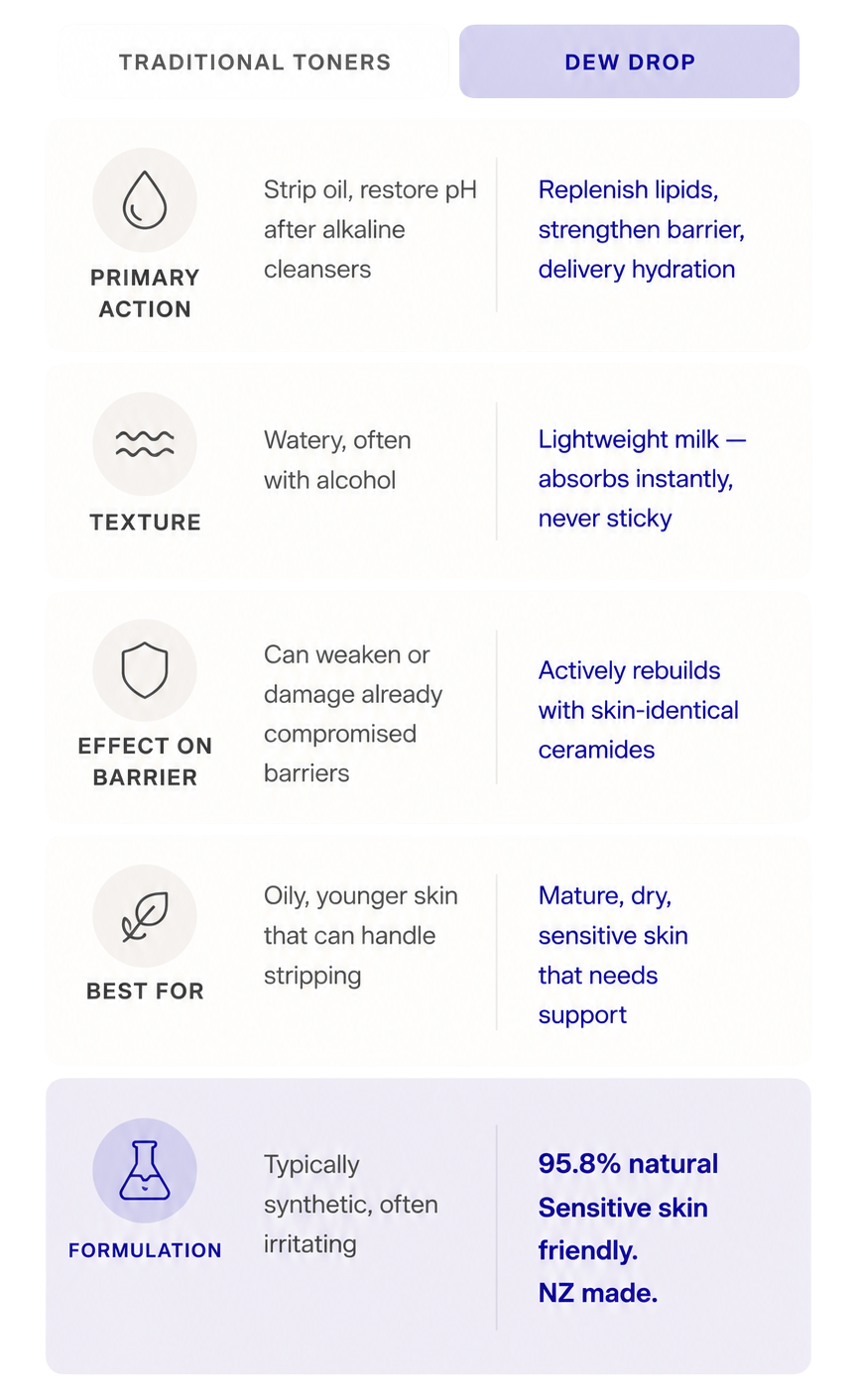 | | TRADITIONAL TONERS | DEW DROP |
|---|---|---|
| PRIMARY ACTION | Strip oil, restore pH after alkaline cleansers | Replenish lipids, strengthen barrier, delivery hydration |
| TEXTURE | Watery, often with alcohol | Lightweight milk — absorbs instantly, never sticky |
| EFFECT ON BARRIER | Can weaken or damage already compromised barriers | Actively rebuilds with skin-identical ceramides |
| BEST FOR | Oily, younger skin that can handle stripping | Mature, dry, sensitive skin that needs support |
| FORMULATION | Typically synthetic, often irritating | 95.8% natural Sensitive skin friendly. NZ made. |